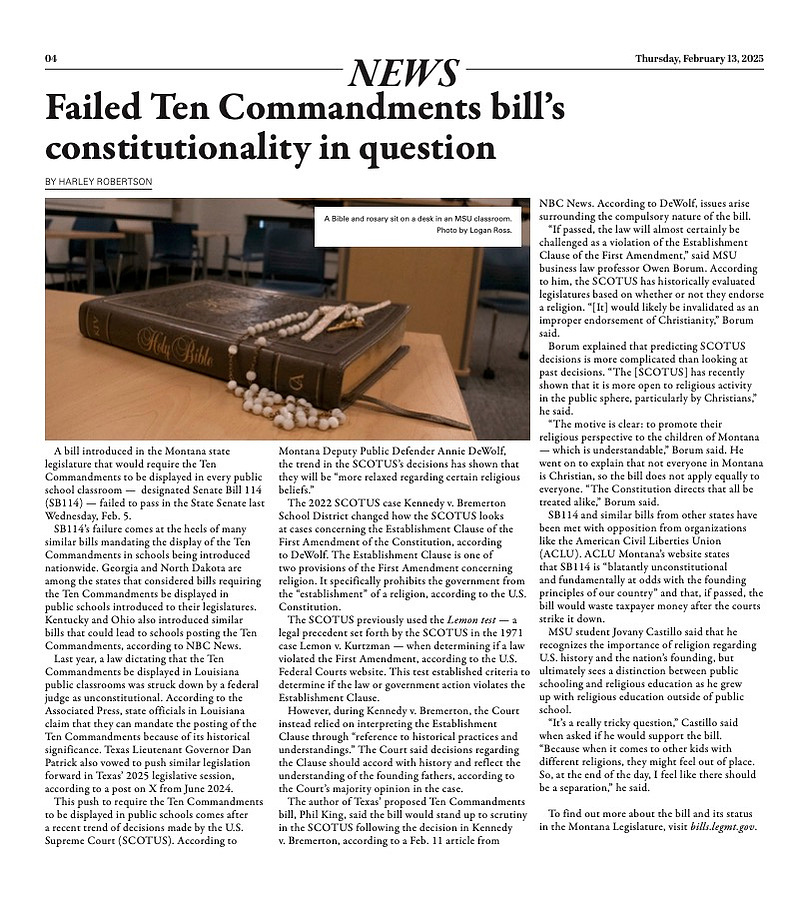 04 NEWS Thursday, February 13, 2025

Failed Ten Commandments bill's constitutionality in question

BY HARLEY ROBERTSON

A Bible and rosary sit on a desk in an MSU classroom. Photo by Logan Ross.

Holy Bible

A bill introduced in the Montana state legislature that would require the Ten Commandments to be displayed in every public school classroom — designated Senate Bill 114 (SB114) — failed to pass in the State Senate last Wednesday, Feb. 5.

SB114's failure comes at the heels of many similar bills mandating the display of the Ten Commandments in schools being introduced nationwide. Georgia and North Dakota are among the states that considered bills requiring the Ten Commandments be displayed in public schools introduced to their legislatures. Kentucky and Ohio also introduced similar bills that could lead to schools posting the Ten Commandments, according to NBC News.

Last year, a law dictating that the Ten Commandments be displayed in Louisiana public classrooms was struck down by a federal judge as unconstitutional. According to the Associated Press, state officials in Louisiana claim that they can mandate the posting of the Ten Commandments because of its historical significance. Texas Lieutenant Governor Dan Patrick also vowed to push similar legislation forward in Texas' 2025 legislative session, according to a post on X from June 2024.

This push to require the Ten Commandments to be displayed in public schools comes after a recent trend of decisions made by the U.S. Supreme Court (SCOTUS). According to Montana Deputy Public Defender Annie DeWolf, the trend in the SCOTUS's decisions has shown that they will be "more relaxed regarding certain religious beliefs."

The 2022 SCOTUS case Kennedy v. Bremerton School District changed how the SCOTUS looks at cases concerning the Establishment Clause of the First Amendment of the Constitution, according to DeWolf. The Establishment Clause is one of two provisions of the First Amendment concerning religion. It specifically prohibits the government from the "establishment" of a religion, according to the U.S. Constitution.

The SCOTUS previously used the Lemon test — a legal precedent set forth by the SCOTUS in the 1971 case Lemon v. Kurtzman — when determining if a law violated the First Amendment, according to the U.S. Federal Courts website. This test established criteria to determine if the law or government action violates the Establishment Clause.

However, during Kennedy v. Bremerton, the Court instead relied on interpreting the Establishment Clause through "reference to historical practices and understandings." The Court said decisions regarding the Clause should accord with history and reflect the understanding of the founding fathers, according to the Court's majority opinion in the case.

The author of Texas' proposed Ten Commandments bill, Phil King, said the bill would stand up to scrutiny in the SCOTUS following the decision in Kennedy v. Bremerton, according to a Feb. 11 article from NBC News. According to DeWolf, issues arise surrounding the compulsory nature of the bill.

"If passed, the law will almost certainly be challenged as a violation of the Establishment Clause of the First Amendment," said MSU business law professor Owen Borum. According to him, the SCOTUS has historically evaluated legislatures based on whether or not they endorse a religion. "[It] would likely be invalidated as an improper endorsement of Christianity," Borum said.

Borum explained that predicting SCOTUS decisions is more complicated than looking at past decisions. "The [SCOTUS] has recently shown that it is more open to religious activity in the public sphere, particularly by Christians," he said.

"The motive is clear: to promote their religious perspective to the children of Montana — which is understandable," Borum said. He went on to explain that not everyone in Montana is Christian, so the bill does not apply equally to everyone. "The Constitution directs that all be treated alike," Borum said.

SB114 and similar bills from other states have been met with opposition from organizations like the American Civil Liberties Union (ACLU). ACLU Montana's website states that SB114 is "blatantly unconstitutional and fundamentally at odds with the founding principles of our country" and that, if passed, the bill would waste taxpayer money after the courts strike it down.

MSU student Jovany Castillo said that he recognizes the importance of religion regarding U.S. history and the nation's founding, but ultimately sees a distinction between public schooling and religious education as he grew up with religious education outside of public school.

"It's a really tricky question," Castillo said when asked if he would support the bill. "Because when it comes to other kids with different religions, they might feel out of place. So, at the end of the day, I feel like there should be a separation," he said.

To find out more about the bill and its status in the Montana Legislature, visit bills.legmt.gov.